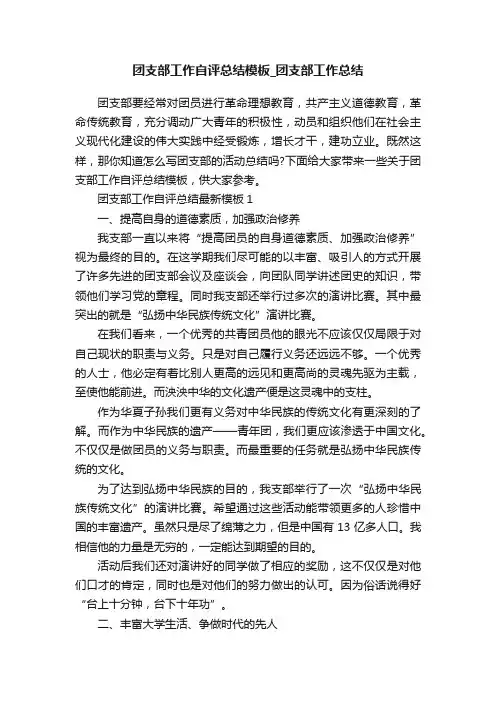 团支部工作自评总结模板_团支部工作总结

团支部要经常对团员进行革命理想教育，共产主义道德教育，革命传统教育，充分调动广大青年的积极性，动员和组织他们在社会主义现代化建设的伟大实践中经受锻炼，增长才干，建功立业。既然这样，那你知道怎么写团支部的活动总结吗?下面给大家带来一些关于团支部工作自评总结模板，供大家参考。

团支部工作自评总结最新模板 1

一、提高自身的道德素质，加强政治修养

我支部一直以来将“提高团员的自身道德素质、加强政治修养”视为最终的目的。在这学期我们尽可能的以丰富、吸引人的方式开展了许多先进的团支部会议及座谈会，向团队同学讲述团史的知识，带领他们学习党的章程。同时我支部还举行过多次的演讲比赛。其中最突出的就是“弘扬中华民族传统文化”演讲比赛。

在我们看来，一个优秀的共青团员他的眼光不应该仅仅局限于对自己现状的职责与义务。只是对自己履行义务还远远不够。一个优秀的人士，他必定有着比别人更高的远见和更高尚的灵魂先驱为主载，至使他能前进。而泱泱中华的文化遗产便是这灵魂中的支柱。

作为华夏子孙我们更有义务对中华民族的传统文化有更深刻的了解。而作为中华民族的遗产——青年团，我们更应该渗透于中国文化。不仅仅是做团员的义务与职责。而最重要的任务就是弘扬中华民族传统的文化。

为了达到弘扬中华民族的目的，我支部举行了一次“弘扬中华民族传统文化”的演讲比赛。希望通过这些活动能带领更多的人珍惜中国的丰富遗产。虽然只是尽了绵薄之力，但是中国有 13 亿多人口。我相信他的力量是无穷的，一定能达到期望的目的。

活动后我们还对演讲好的同学做了相应的奖励，这不仅仅是对他们口才的肯定，同时也是对他们的努力做出的认可。因为俗话说得好“台上十分钟，台下十年功”。

二、丰富大学生活、争做时代的先人